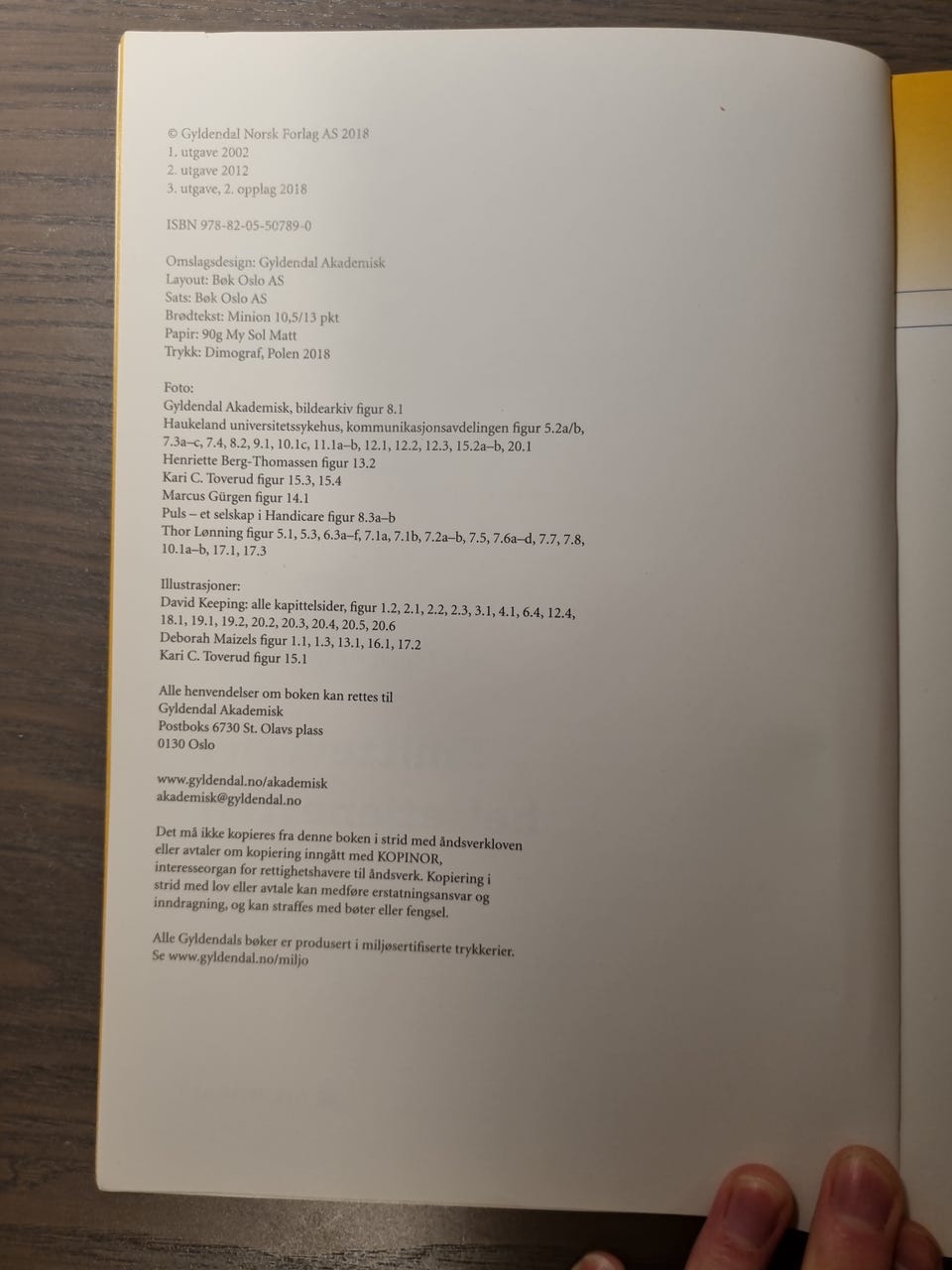 © Gyldendal Norsk Forlag AS 2018
1. utgave 2002
2. utgave 2012
3. utgave, 2. opplag 2018

ISBN 978-82-05-50789-0

Omslagsdesign: Gyldendal Akademisk
Layout: Bøk Oslo AS
Sats: Bøk Oslo AS
Brødtekst: Minion 10,5/13 pkt
Papir: 90g My Sol Matt
Trykk: Dimograf, Polen 2018

Foto:
Gyldendal Akademisk, bildearkiv figur 8.1
Haukeland universitetssykehus, kommunikasjonsavdelingen figur 5.2a/b, 7.3a–c, 7.4, 8.2, 9.1, 10.1c, 11.1a–b, 12.1, 12.2, 12.3, 15.2a–b, 20.1
Henriette Berg-Thomassen figur 13.2
Kari C. Toverud figur 15.3, 15.4
Marcus Gürgen figur 14.1
Puls – et selskap i Handicare figur 8.3a–b
Thor Lønning figur 5.1, 5.3, 6.3a–f, 7.1a, 7.1b, 7.2a–b, 7.5, 7.6a–d, 7.7, 7.8, 10.1a–b, 17.1, 17.3

Illustrasjoner:
David Keeping: alle kapittelsider, figur 1.2, 2.1, 2.2, 2.3, 3.1, 4.1, 6.4, 12.4, 18.1, 19.1, 19.2, 20.2, 20.3, 20.4, 20.5, 20.6
Deborah Maizels figur 1.1, 1.3, 13.1, 16.1, 17.2
Kari C. Toverud figur 15.1

Alle henvendelser om boken kan rettes til
Gyldendal Akademisk
Postboks 6730 St. Olavs plass
0130 Oslo

www.gyldendal.no/akademisk
akademisk@gyldendal.no

Det må ikke kopieres fra denne boken i strid med åndsverkloven eller avtaler om kopiering inngått med KOPINOR, interesseorgan for rettighetshavere til åndsverk. Kopiering i strid med lov eller avtale kan medføre erstatningsansvar og inndragning, og kan straffes med bøter eller fengsel.

Alle Gyldendals bøker er produsert i miljøsertifiserte trykkerier. Se www.gyldendal.no/miljo